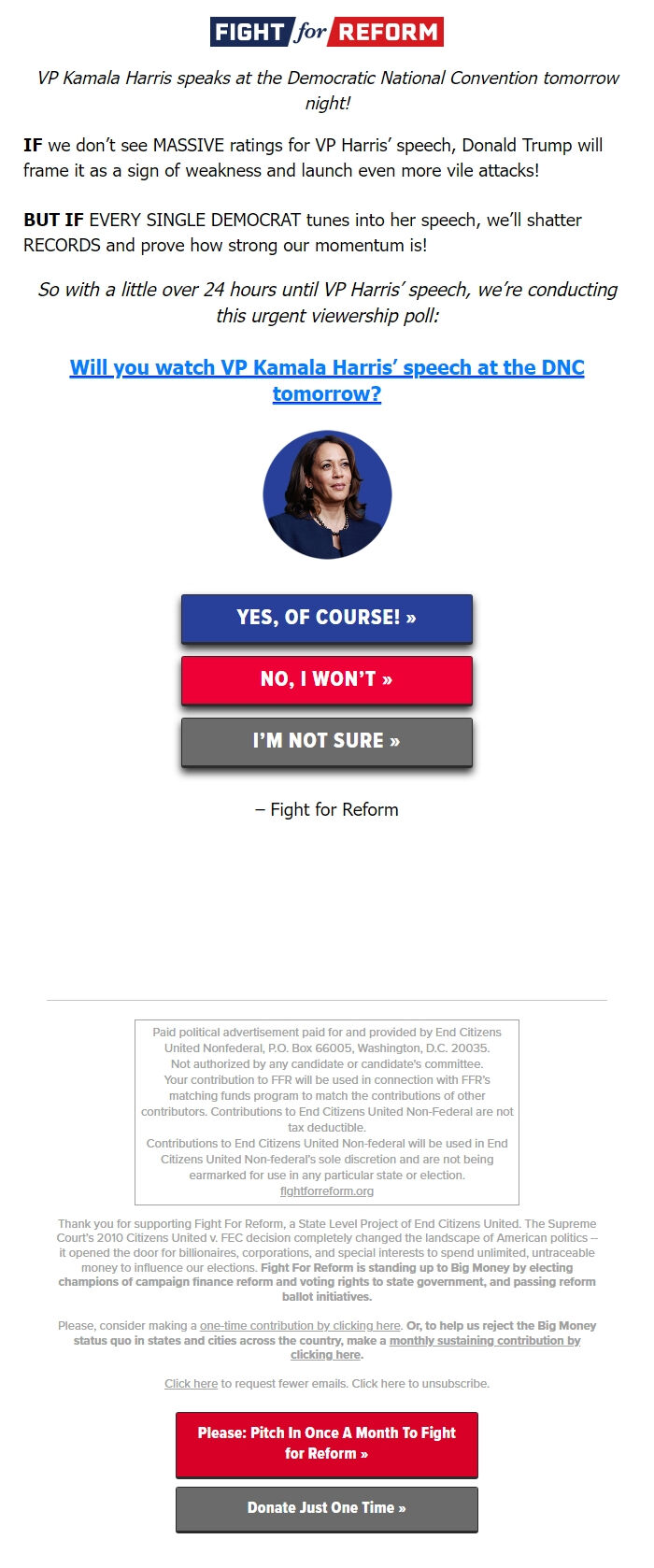 FIGHT for REFORM

VP Kamala Harris speaks at the Democratic National Convention tomorrow night!

IF we don't see MASSIVE ratings for VP Harris' speech, Donald Trump will frame it as a sign of weakness and launch even more vile attacks!

BUT IF EVERY SINGLE DEMOCRAT tunes into her speech, we'll shatter RECORDS and prove how strong our momentum is!

So with a little over 24 hours until VP Harris' speech, we're conducting this urgent viewership poll:

Will you watch VP Kamala Harris' speech at the DNC tomorrow?

YES, OF COURSE! »

NO, I WON'T »

I'M NOT SURE »

– Fight for Reform

Paid political advertisement paid for and provided by End Citizens United Nonfederal, P.O. Box 66005, Washington, D.C. 20035. Not authorized by any candidate or candidate's committee. Your contribution to FFR will be used in connection with FFR's matching funds program to match the contributions of other contributors. Contributions to End Citizens United Non-Federal are not tax deductible. Contributions to End Citizens United Non-federal will be used in End Citizens United Non-federal's sole discretion and are not being earmarked for use in any particular state or election. fightforreform.org

Thank you for supporting Fight For Reform, a State Level Project of End Citizens United. The Supreme Court's 2010 Citizens United v. FEC decision completely changed the landscape of American politics -- it opened the door for billionaires, corporations, and special interests to spend unlimited, untraceable money to influence our elections. Fight For Reform is standing up to Big Money by electing champions of campaign finance reform and voting rights to state government, and passing reform ballot initiatives.

Please, consider making a one-time contribution by clicking here. Or, to help us reject the Big Money status quo in states and cities across the country, make a monthly sustaining contribution by clicking here.

Click here to request fewer emails. Click here to unsubscribe.

Please: Pitch In Once A Month To Fight for Reform »

Donate Just One Time »